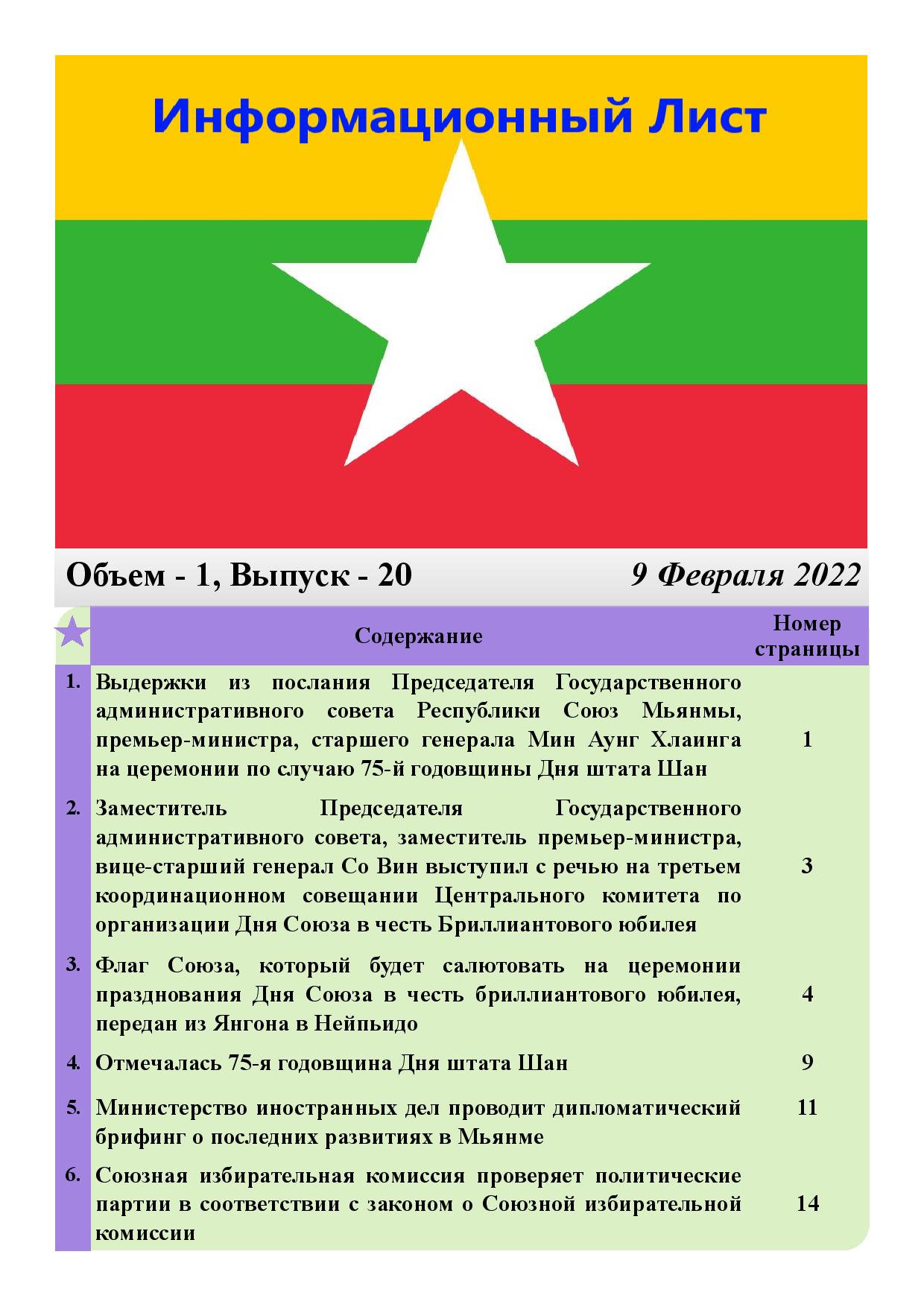 Информационный Лист

Объем - 1, Выпуск - 20

9 Февраля 2022

| | Содержание | Номер страницы |
|---|---|---|
| 1. | Выдержки из послания Председателя Государственного административного совета Республики Союз Мьянмы, премьер-министра, старшего генерала Мин Аунг Хлаинга на церемонии по случаю 75-й годовщины Дня штата Шан | 1 |
| 2. | Заместитель Председателя Государственного административного совета, заместитель премьер-министра, вице-старший генерал Со Вин выступил с речью на третьем координационном совещании Центрального комитета по организации Дня Союза в честь Бриллиантового юбилея | 3 |
| 3. | Флаг Союза, который будет салютовать на церемонии празднования Дня Союза в честь бриллиантового юбилея, передан из Янгона в Нейпьидо | 4 |
| 4. | Отмечалась 75-я годовщина Дня штата Шан | 9 |
| 5. | Министерство иностранных дел проводит дипломатический брифинг о последних развитиях в Мьянме | 11 |
| 6. | Союзная избирательная комиссия проверяет политические партии в соответствии с законом о Союзной избирательной комиссии | 14 |